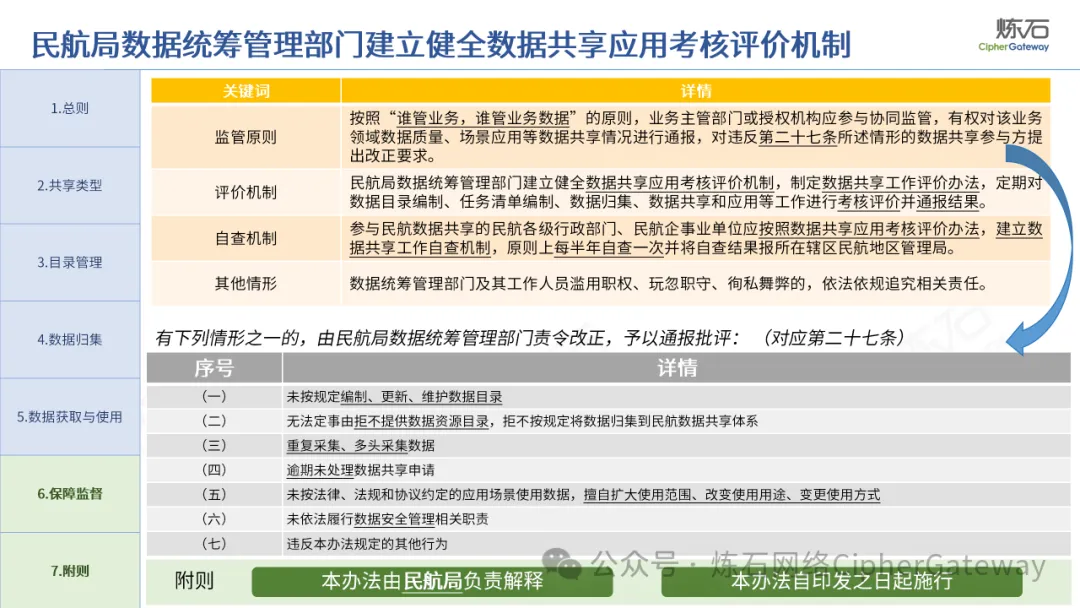 民航局数据统筹管理部门建立健全数据共享应用考核评价机制

炼石
CipherGateway

1.总则

2.共享类型

3.目录管理

4.数据归集

5.数据获取与使用

6.保障监督

7.附则

| 关键词 | 详情 |
|---|---|
| 监管原则 | 按照“谁管业务，谁管业务数据”的原则，业务主管部门或授权机构应参与协同监管，有权对该业务领域数据质量、场景应用等数据共享情况进行通报，对违反第二十七条所述情形的数据共享参与方提出改正要求。 |
| 评价机制 | 民航局数据统筹管理部门建立健全数据共享应用考核评价机制，制定数据共享工作评价办法，定期对数据目录编制、任务清单编制、数据归集、数据共享和应用等工作进行考核评价并通报结果。 |
| 自查机制 | 参与民航数据共享的民航各级行政部门、民航企事业单位应按照数据共享应用考核评价办法，建立数据共享工作自查机制，原则上每半年自查一次并将自查结果报所在辖区民航地区管理局。 |
| 其他情形 | 数据统筹管理部门及其工作人员滥用职权、玩忽职守、徇私舞弊的，依法依规追究相关责任。 |

有下列情形之一的，由民航局数据统筹管理部门责令改正，予以通报批评：（对应第二十七条）

| 序号 | 详情 |
|---|---|
| (一) | 未按规定编制、更新、维护数据目录 |
| (二) | 无法定事由拒不提供数据资源目录，拒不按规定将数据归集到民航数据共享体系 |
| (三) | 重复采集、多头采集数据 |
| (四) | 逾期未处理数据共享申请 |
| (五) | 未按法律、法规和协议约定的应用场景使用数据，擅自扩大使用范围、改变使用用途、变更使用方式 |
| (六) | 未依法履行数据安全管理相关职责 |
| (七) | 违反本办法规定的其他行为 |

附则
本办法由民航局负责解释
本办法自印发之日起施行

公众号 · 炼石网络CipherGateway